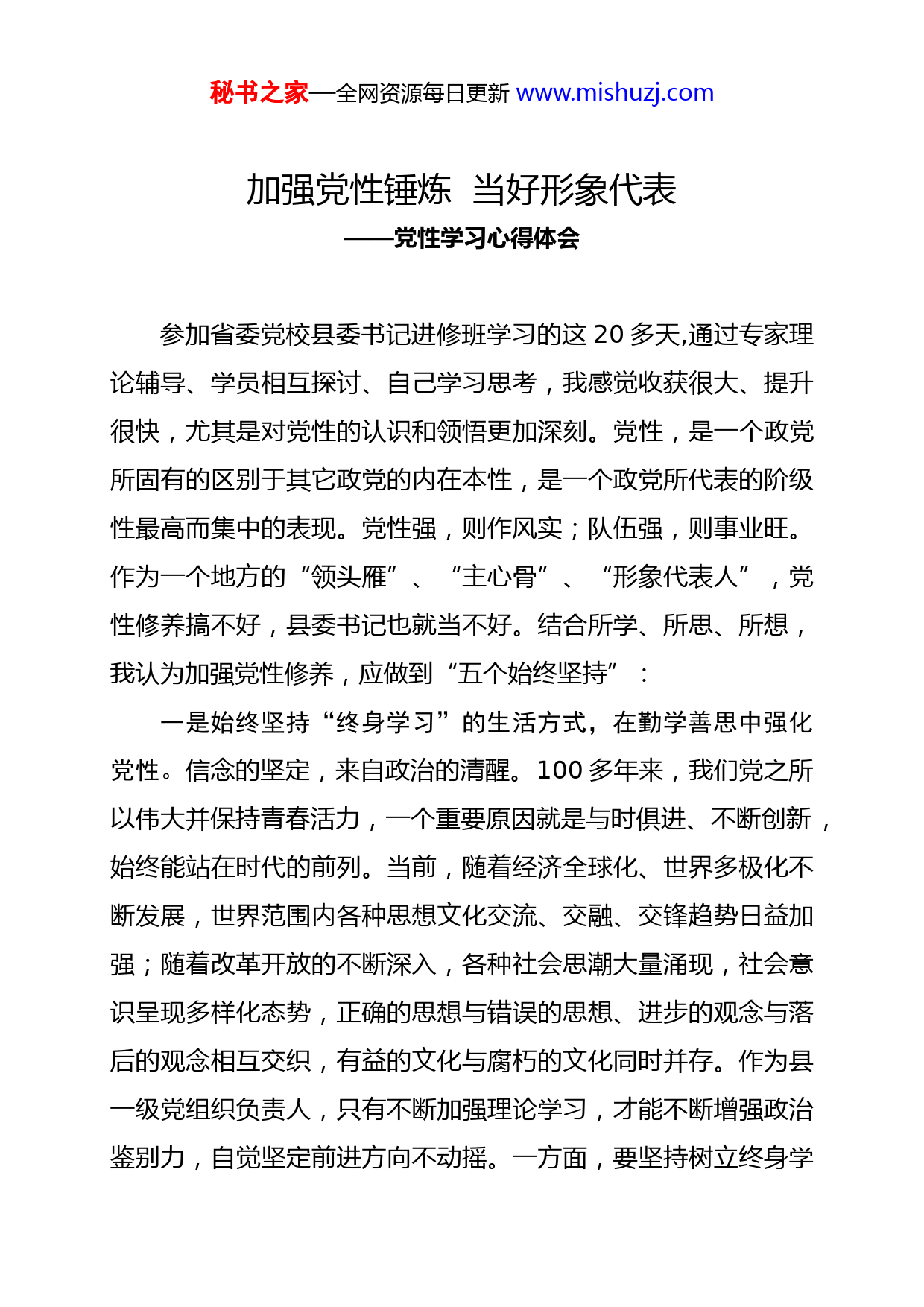 秘书之家—全网资源每日更新 www.mishuzj.com

加强党性锤炼 当好形象代表
——党性学习心得体会

参加省委党校县委书记进修班学习的这 20 多天,通过专家理论辅导、学员相互探讨、自己学习思考，我感觉收获很大、提升很快，尤其是对党性的认识和领悟更加深刻。党性，是一个政党所固有的区别于其它政党的内在本性，是一个政党所代表的阶级性最高而集中的表现。党性强，则作风实；队伍强，则事业旺。作为一个地方的“领头雁”、“主心骨”、“形象代表人”，党性修养搞不好，县委书记也就当不好。结合所学、所思、所想，我认为加强党性修养，应做到“五个始终坚持”：

一是始终坚持“终身学习”的生活方式，在勤学善思中强化党性。信念的坚定，来自政治的清醒。100 多年来，我们党之所以伟大并保持青春活力，一个重要原因就是与时俱进、不断创新，始终能站在时代的前列。当前，随着经济全球化、世界多极化不断发展，世界范围内各种思想文化交流、交融、交锋趋势日益加强；随着改革开放的不断深入，各种社会思潮大量涌现，社会意识呈现多样化态势，正确的思想与错误的思想、进步的观念与落后的观念相互交织，有益的文化与腐朽的文化同时并存。作为县一级党组织负责人，只有不断加强理论学习，才能不断增强政治鉴别力，自觉坚定前进方向不动摇。一方面，要坚持树立终身学